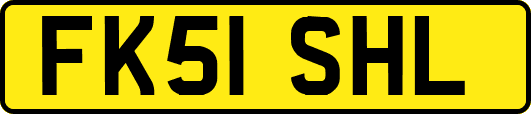 FK51 SHL